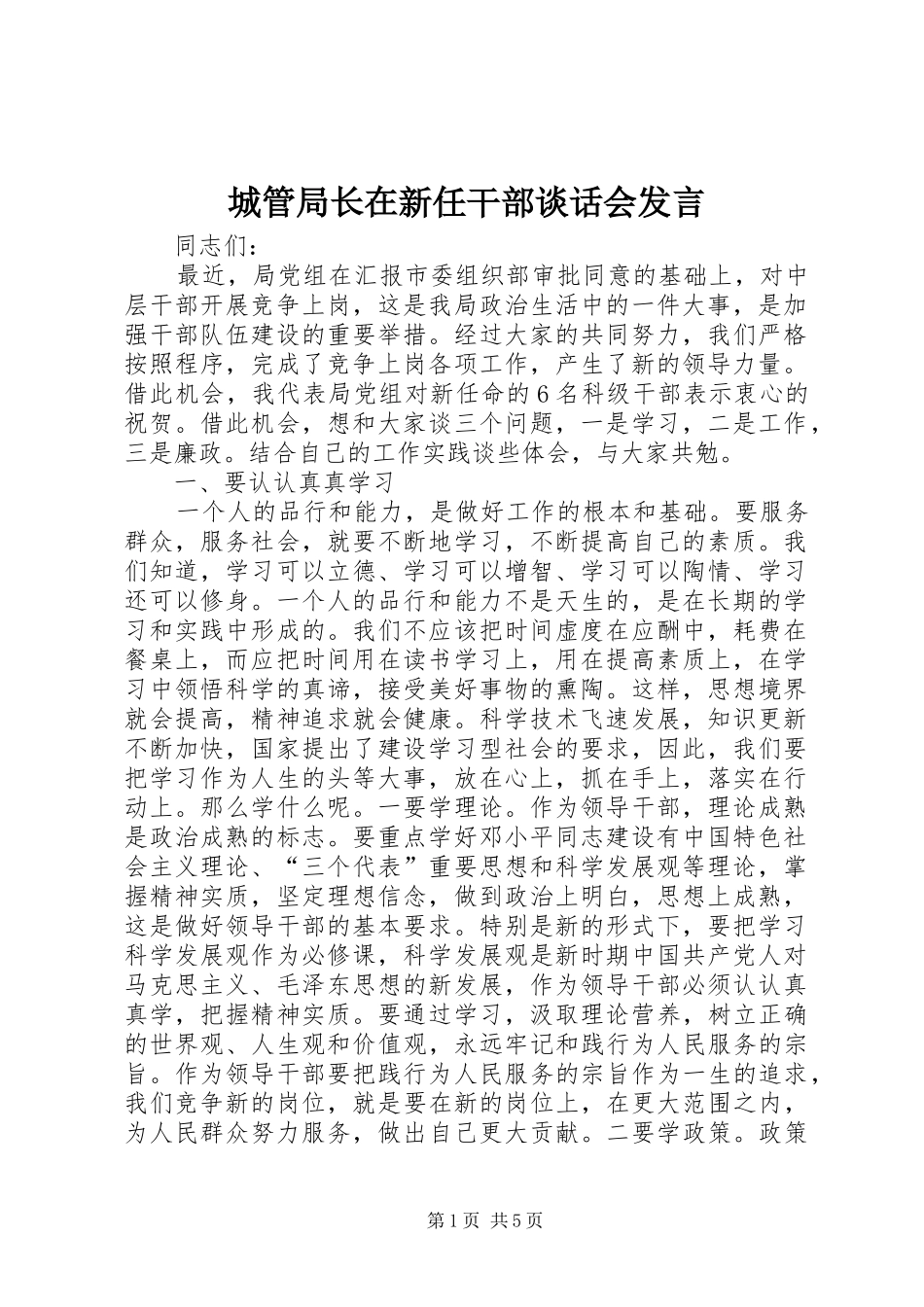 城管局长在新任干部谈话会发言

同志们：

最近，局党组在汇报市委组织部审批同意的基础上，对中层干部开展竞争上岗，这是我局政治生活中的一件大事，是加强干部队伍建设的重要举措。经过大家的共同努力，我们严格按照程序，完成了竞争上岗各项工作，产生了新的领导力量。借此机会，我代表局党组对新任命的6名科级干部表示衷心的祝贺。借此机会，想和大家谈三个问题，一是学习，二是工作，三是廉政。结合自己的工作实践谈些体会，与大家共勉。

一、要认认真真学习

一个人的品行和能力，是做好工作的根本和基础。要服务群众，服务社会，就要不断地学习，不断提高自己的素质。我们知道，学习可以立德、学习可以增智、学习可以陶情、学习还可以修身。一个人的品行和能力不是天生的，是在长期的学习和实践中形成的。我们不应该把时间虚度在应酬中，耗费在餐桌上，而应把时间用在读书学习上，用在提高素质上，在学习中领悟科学的真谛，接受美好事物的熏陶。这样，思想境界就会提高，精神追求就会健康。科学技术飞速发展，知识更新不断加快，国家提出了建设学习型社会的要求，因此，我们要把学习作为人生的头等大事，放在心上，抓在手上，落实在行动上。那么学什么呢。一要学理论。作为领导干部，理论成熟是政治成熟的标志。要重点学好邓小平同志建设有中国特色社会主义理论、“三个代表”重要思想和科学发展观等理论，掌握精神实质，坚定理想信念，做到政治上明白，思想上成熟，这是做好领导干部的基本要求。特别是新的形式下，要把学习科学发展观作为必修课，科学发展观是新时期中国共产党人对马克思主义、毛泽东思想的新发展，作为领导干部必须认认真真学，把握精神实质。要通过学习，汲取理论营养，树立正确的世界观、人生观和价值观，永远牢记和践行为人民服务的宗旨。作为领导干部要把践行为人民服务的宗旨作为一生的追求，我们竞争新的岗位，就是要在新的岗位上，在更大范围之内，为人民群众努力服务，做出自己更大贡献。二要学政策。政策

第1页 共5页